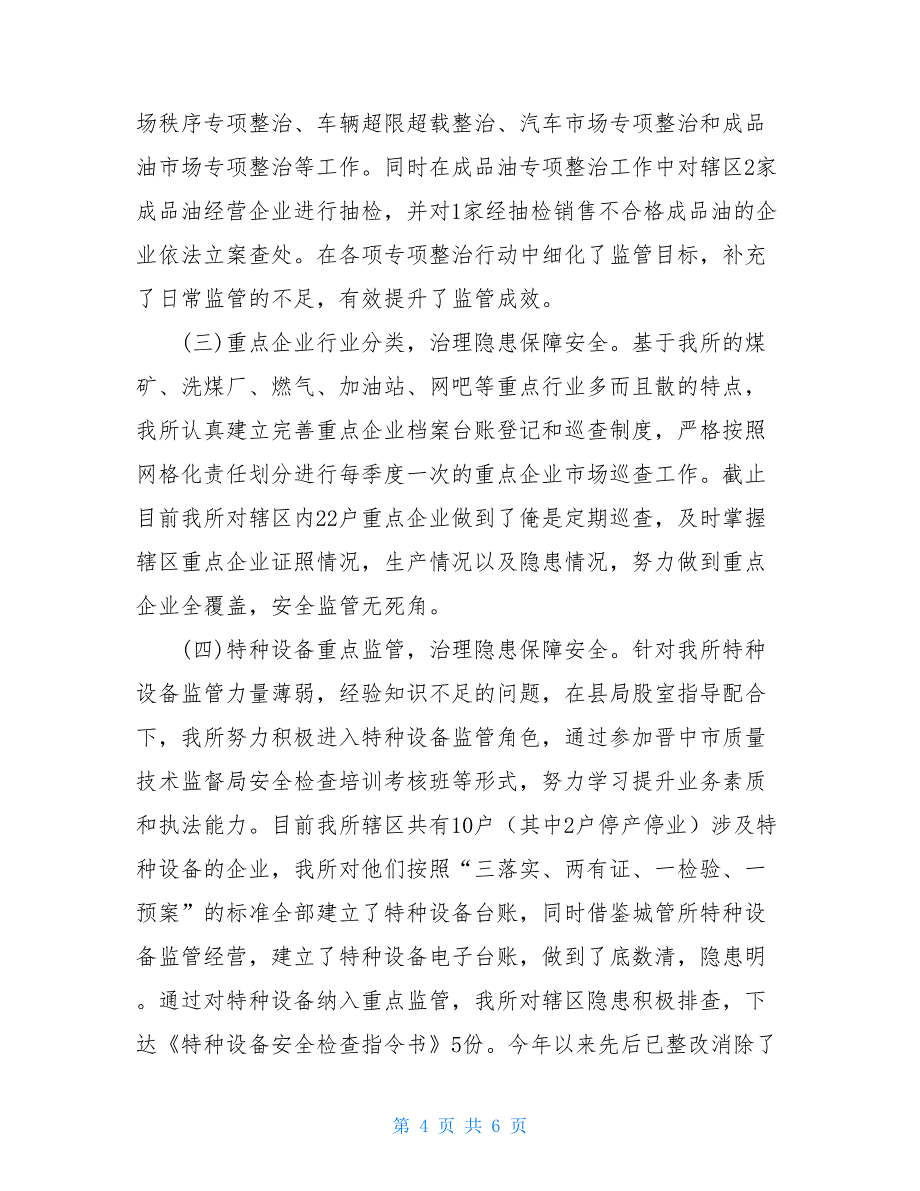 场秩序专项整治、车辆超限超载整治、汽车市场专项整治和成品油市场专项整治等工作。同时在成品油专项整治工作中对辖区2家成品油经营企业进行抽检，并对1家经抽检销售不合格成品油的企业依法立案查处。在各项专项整治行动中细化了监管目标，补充了日常监管的不足，有效提升了监管成效。

(三)重点企业行业分类，治理隐患保障安全。基于我所的煤矿、洗煤厂、燃气、加油站、网吧等重点行业多而且散的特点，我所认真建立完善重点企业档案台账登记和巡查制度，严格按照网格化责任划分进行每季度一次的重点企业市场巡查工作。截止目前我所对辖区内22户重点企业做到了俺是定期巡查，及时掌握辖区重点企业证照情况，生产情况以及隐患情况，努力做到重点企业全覆盖，安全监管无死角。

(四)特种设备重点监管，治理隐患保障安全。针对我所特种设备监管力量薄弱，经验知识不足的问题，在县局股室指导配合下，我所努力积极进入特种设备监管角色，通过参加晋中市质量技术监督局安全检查培训考核班等形式，努力学习提升业务素质和执法能力。目前我所辖区共有10户（其中2户停产停业）涉及特种设备的企业，我所对他们按照“三落实、两有证、一检验、一预案”的标准全部建立了特种设备台账，同时借鉴城管所特种设备监管经营，建立了特种设备电子台账，做到了底数清，隐患明。通过对特种设备纳入重点监管，我所对辖区隐患积极排查，下达《特种设备安全检查指令书》5份。今年以来先后已整改消除了

第 4 页 共 6 页